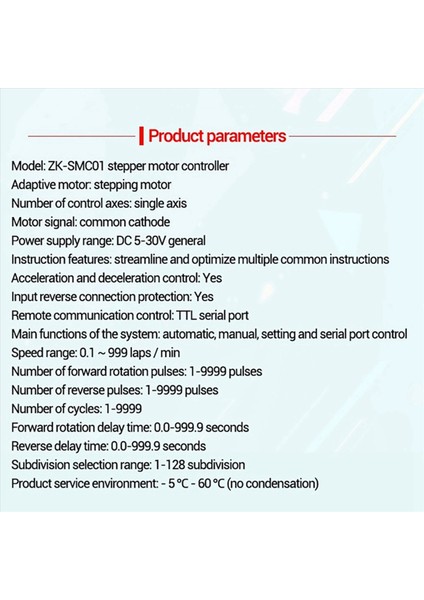 Product parameters

Model: ZK-SMC01 stepper motor controller
Adaptive motor: stepping motor
Number of control axes: single axis
Motor signal: common cathode
Power supply range: DC 5-30V general
Instruction features: streamline and optimize multiple common instructions
Acceleration and deceleration control: Yes
Input reverse connection protection: Yes
Remote communication control: TTL serial port
Main functions of the system: automatic, manual, setting and serial port control
Speed range: 0.1 ~ 999 laps / min
Number of forward rotation pulses: 1-9999 pulses
Number of reverse pulses: 1-9999 pulses
Number of cycles: 1-9999
Forward rotation delay time: 0.0-999.9 seconds
Reverse delay time: 0.0-999.9 seconds
Subdivision selection range: 1-128 subdivision
Product service environment: - 5 °C - 60 °C (no condensation)